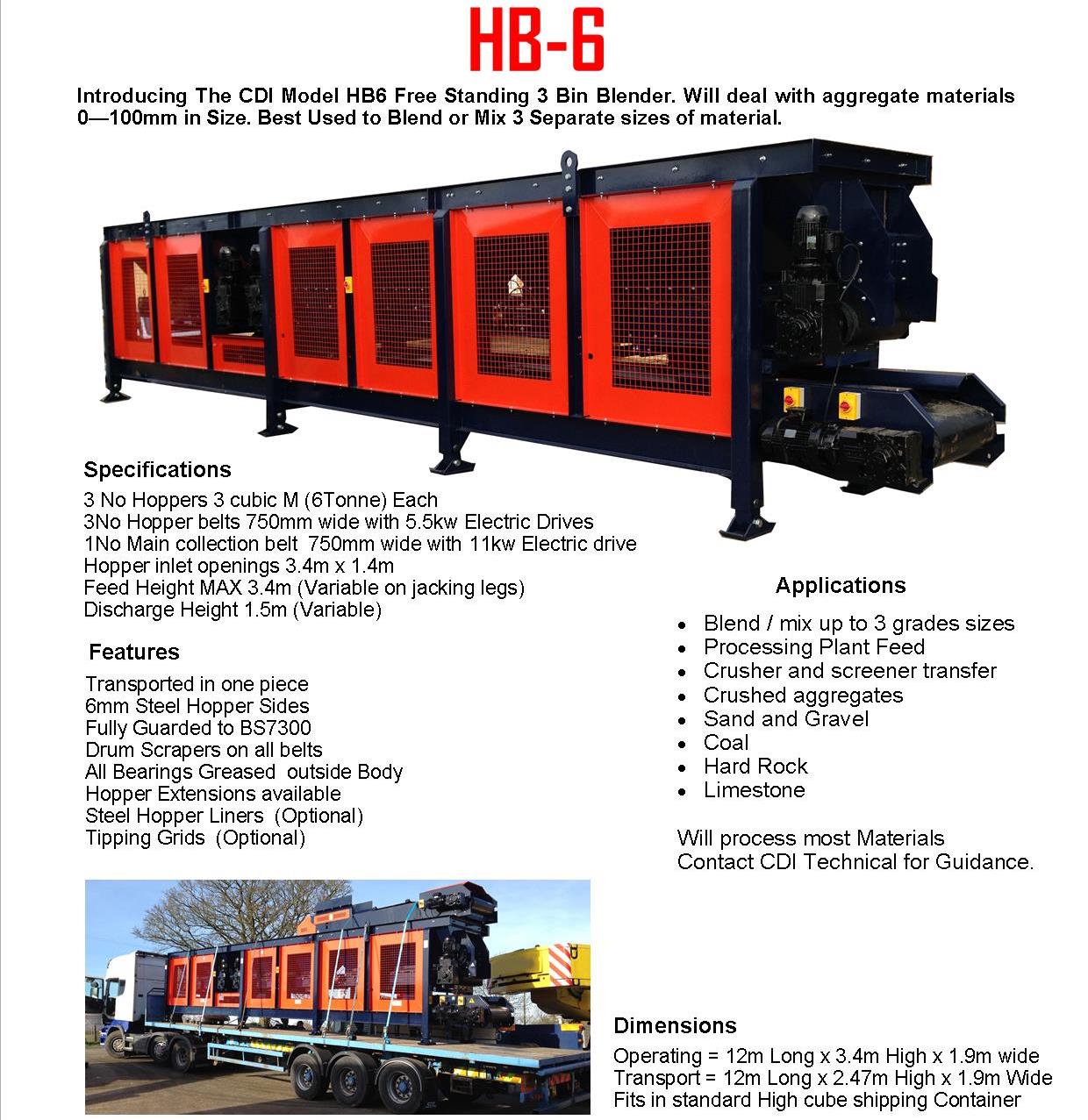 HB-6

Introducing The CDI Model HB6 Free Standing 3 Bin Blender. Will deal with aggregate materials 0—100mm in Size. Best Used to Blend or Mix 3 Separate sizes of material.

Specifications

3 No Hoppers 3 cubic M (6Tonne) Each
3No Hopper belts 750mm wide with 5.5kw Electric Drives
1No Main collection belt 750mm wide with 11kw Electric drive
Hopper inlet openings 3.4m x 1.4m
Feed Height MAX 3.4m (Variable on jacking legs)
Discharge Height 1.5m (Variable)

Features

Transported in one piece
6mm Steel Hopper Sides
Fully Guarded to BS7300
Drum Scrapers on all belts
All Bearings Greased outside Body
Hopper Extensions available
Steel Hopper Liners (Optional)
Tipping Grids (Optional)

Applications

• Blend / mix up to 3 grades sizes
• Processing Plant Feed
• Crusher and screener transfer
• Crushed aggregates
• Sand and Gravel
• Coal
• Hard Rock
• Limestone

Will process most Materials
Contact CDI Technical for Guidance.

Dimensions

Operating = 12m Long x 3.4m High x 1.9m wide
Transport = 12m Long x 2.47m High x 1.9m Wide
Fits in standard High cube shipping Container